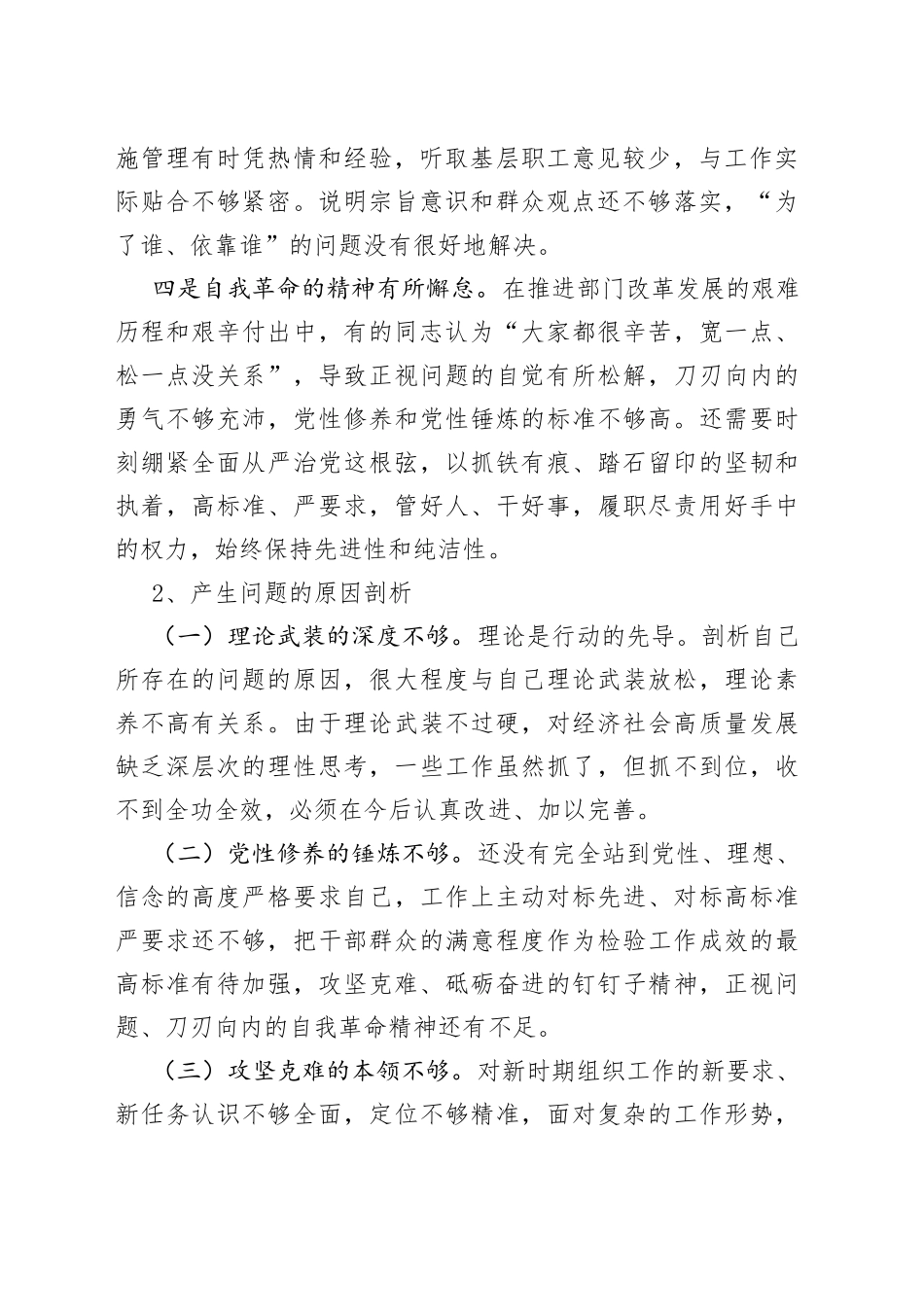 施管理有时凭热情和经验，听取基层职工意见较少，与工作实际贴合不够紧密。说明宗旨意识和群众观点还不够落实，“为了谁、依靠谁”的问题没有很好地解决。

四是自我革命的精神有所懈怠。在推进部门改革发展的艰难历程和艰辛付出中，有的同志认为“大家都很辛苦，宽一点、松一点没关系”，导致正视问题的自觉有所松解，刀刃向内的勇气不够充沛，党性修养和党性锤炼的标准不够高。还需要时刻绷紧全面从严治党这根弦，以抓铁有痕、踏石留印的坚韧和执着，高标准、严要求，管好人、干好事，履职尽责用好手中的权力，始终保持先进性和纯洁性。

2、产生问题的原因剖析

（一）理论武装的深度不够。理论是行动的先导。剖析自己所存在的问题的原因，很大程度与自己理论武装放松，理论素养不高有关系。由于理论武装不过硬，对经济社会高质量发展缺乏深层次的理性思考，一些工作虽然抓了，但抓不到位，收不到全功全效，必须在今后认真改进、加以完善。

（二）党性修养的锤炼不够。还没有完全站到党性、理想、信念的高度严格要求自己，工作上主动对标先进、对标高标准严要求还不够，把干部群众的满意程度作为检验工作成效的最高标准有待加强，攻坚克难、砥砺奋进的钉钉子精神，正视问题、刀刃向内的自我革命精神还有不足。

（三）攻坚克难的本领不够。对新时期组织工作的新要求、新任务认识不够全面，定位不够精准，面对复杂的工作形势，